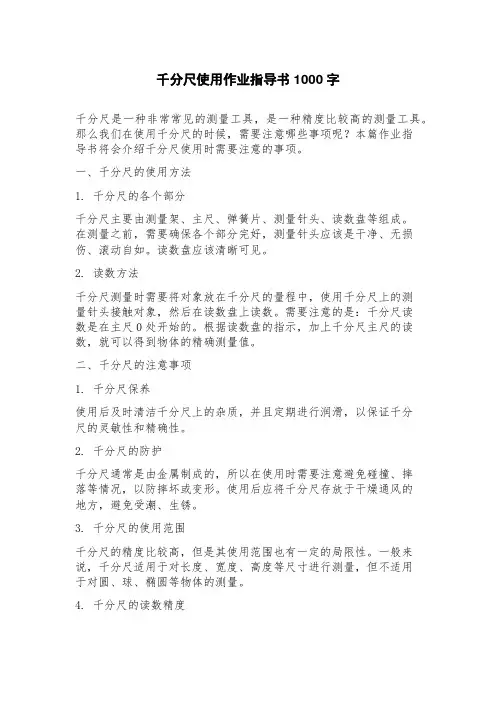 千分尺使用作业指导书 1000 字

千分尺是一种非常常见的测量工具，是一种精度比较高的测量工具。那么我们在使用千分尺的时候，需要注意哪些事项呢？本篇作业指导书将会介绍千分尺使用时需要注意的事项。

一、千分尺的使用方法

1. 千分尺的各个部分

千分尺主要由测量架、主尺、弹簧片、测量针头、读数盘等组成。在测量之前，需要确保各个部分完好，测量针头应该是干净、无损伤、滚动自如。读数盘应该清晰可见。

2. 读数方法

千分尺测量时需要将对象放在千分尺的量程中，使用千分尺上的测量针头接触对象，然后在读数盘上读数。需要注意的是：千分尺读数是在主尺 0 处开始的。根据读数盘的指示，加上千分尺主尺的读数，就可以得到物体的精确测量值。

二、千分尺的注意事项

1. 千分尺保养

使用后及时清洁千分尺上的杂质，并且定期进行润滑，以保证千分尺的灵敏性和精确性。

2. 千分尺的防护

千分尺通常是由金属制成的，所以在使用时需要注意避免碰撞、摔落等情况，以防摔坏或变形。使用后应将千分尺存放于干燥通风的地方，避免受潮、生锈。

3. 千分尺的使用范围

千分尺的精度比较高，但是其使用范围也有一定的局限性。一般来说，千分尺适用于对长度、宽度、高度等尺寸进行测量，但不适用于对圆、球、椭圆等物体的测量。

4. 千分尺的读数精度